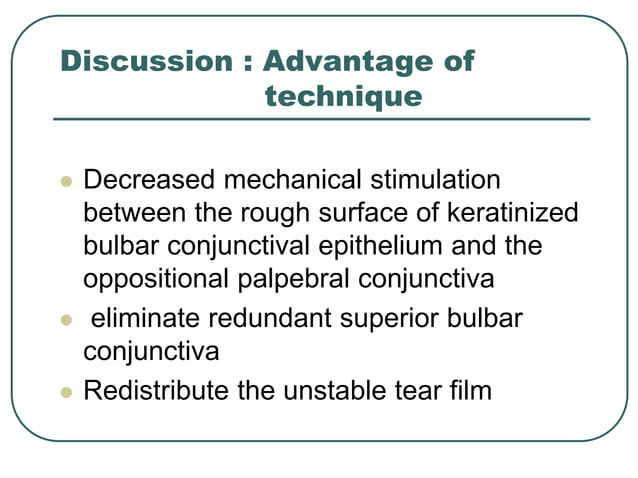 Discussion : Advantage of technique

• Decreased mechanical stimulation between the rough surface of keratinized bulbar conjunctival epithelium and the oppositional palpebral conjunctiva
• eliminate redundant superior bulbar conjunctiva
• Redistribute the unstable tear film